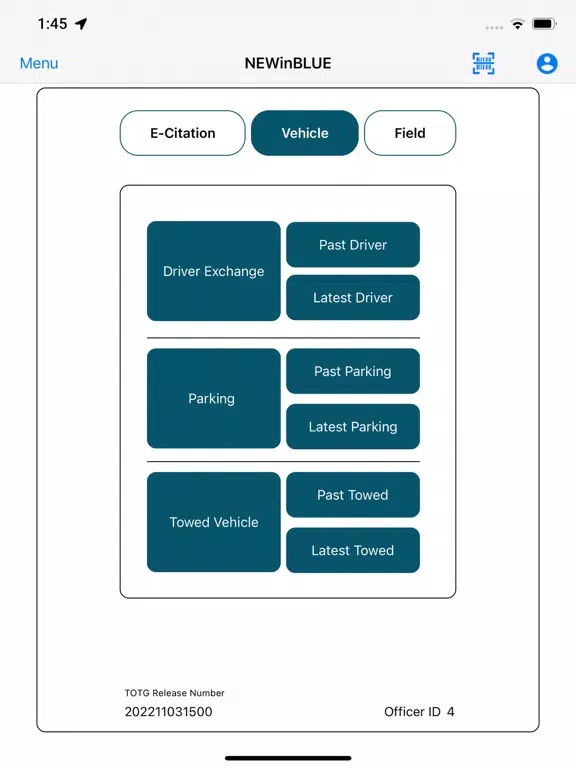 1:45

Menu NEWinBLUE

E-Citation Vehicle Field

Driver Exchange
Past Driver
Latest Driver

Parking
Past Parking
Latest Parking

Towed Vehicle
Past Towed
Latest Towed

TOTG Release Number
202211031500

Officer ID 4